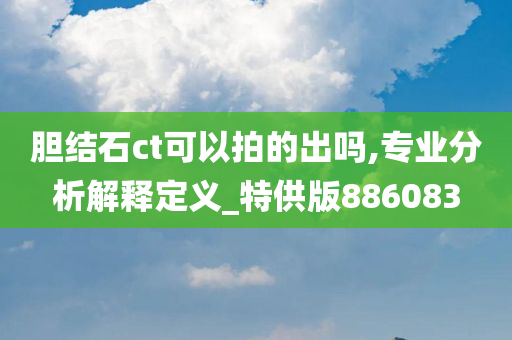 胆结石ct可以拍的出吗,专业分析解释定义_特供版886083